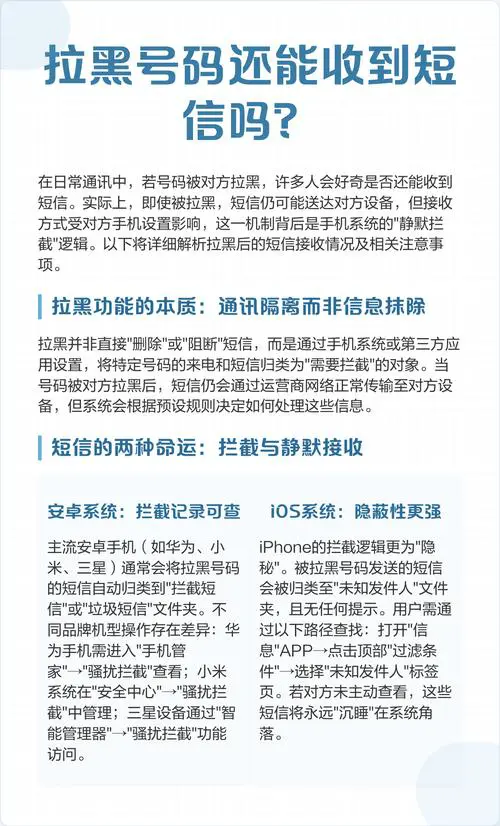 拉黑号码还能收到短信吗?

在日常通讯中，若号码被对方拉黑，许多人会好奇是否还能收到短信。实际上，即使被拉黑，短信仍可能送达对方设备，但接收方式受对方手机设置影响，这一机制背后是手机系统的"静默拦截"逻辑。以下将详细解析拉黑后的短信接收情况及相关注意事项。

拉黑功能的本质：通讯隔离而非信息抹除

拉黑并非直接"删除"或"阻断"短信，而是通过手机系统或第三方应用设置，将特定号码的来电和短信归类为"需要拦截"的对象。当号码被对方拉黑后，短信仍会通过运营商网络正常传输至对方设备，但系统会根据预设规则决定如何处理这些信息。

短信的两种命运：拦截与静默接收

安卓系统：拦截记录可查

主流安卓手机（如华为、小米、三星）通常会将拉黑号码的短信自动归类到"拦截短信"或"垃圾短信"文件夹。不同品牌机型操作存在差异：华为手机需进入"手机管家"→"骚扰拦截"查看；小米系统在"安全中心"→"骚扰拦截"中管理；三星设备通过"智能管理器"→"骚扰拦截"功能访问。

iOS系统：隐蔽性更强

iPhone的拦截逻辑更为"隐秘"。被拉黑号码发送的短信会被归类至"未知发件人"文件夹，且无任何提示。用户需通过以下路径查找：打开"信息"APP→点击顶部"过滤条件"→选择"未知发件人"标签页。若对方未主动查看，这些短信将永远"沉睡"在系统角落。